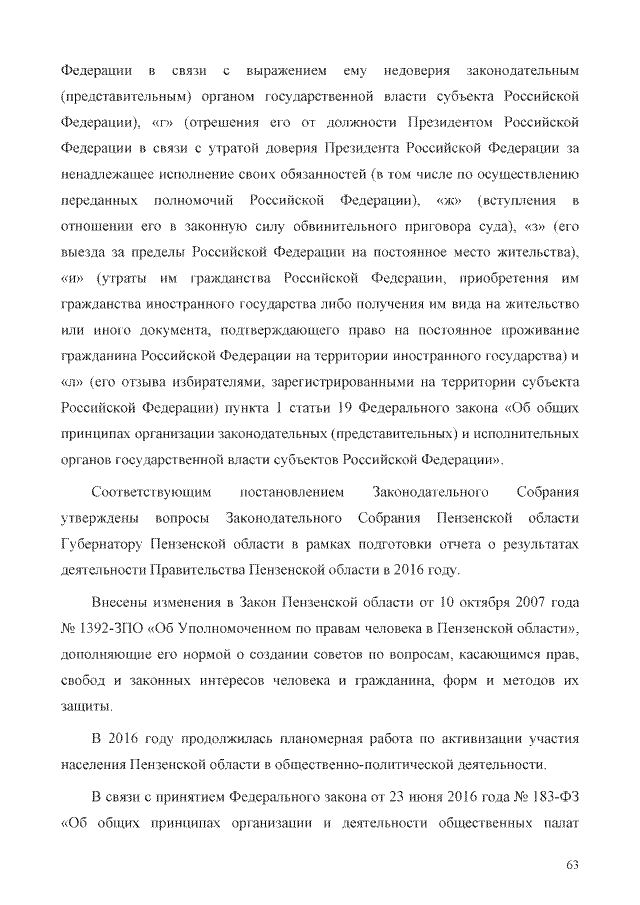 Федерации в связи с выражением ему недоверия законодательным (представительным) органом государственной власти субъекта Российской Федерации), «г» (отрешения его от должности Президентом Российской Федерации в связи с утратой доверия Президента Российской Федерации за ненадлежащее исполнение своих обязанностей (в том числе по осуществлению переданных полномочий Российской Федерации), «ж» (вступления в отношении его в законную силу обвинительного приговора суда), «з» (его выезда за пределы Российской Федерации на постоянное место жительства), «и» (утраты им гражданства Российской Федерации, приобретения им гражданства иностранного государства либо получения им вида на жительство или иного документа, подтверждающего право на постоянное проживание гражданина Российской Федерации на территории иностранного государства) и «л» (его отзыва избирателями, зарегистрированными на территории субъекта Российской Федерации) пункта 1 статьи 19 Федерального закона «Об общих принципах организации законодательных (представительных) и исполнительных органов государственной власти субъектов Российской Федерации».

Соответствующим постановлением Законодательного Собрания утверждены вопросы Законодательного Собрания Пензенской области Губернатору Пензенской области в рамках подготовки отчета о результатах деятельности Правительства Пензенской области в 2016 году.

Внесены изменения в Закон Пензенской области от 10 октября 2007 года № 1392-ЗПО «Об Уполномоченном по правам человека в Пензенской области», дополняющие его нормой о создании советов по вопросам, касающимся прав, свобод и законных интересов человека и гражданина, форм и методов их защиты.

В 2016 году продолжилась планомерная работа по активизации участия населения Пензенской области в общественно-политической деятельности.

В связи с принятием Федерального закона от 23 июня 2016 года № 183-ФЗ «Об общих принципах организации и деятельности общественных палат

63